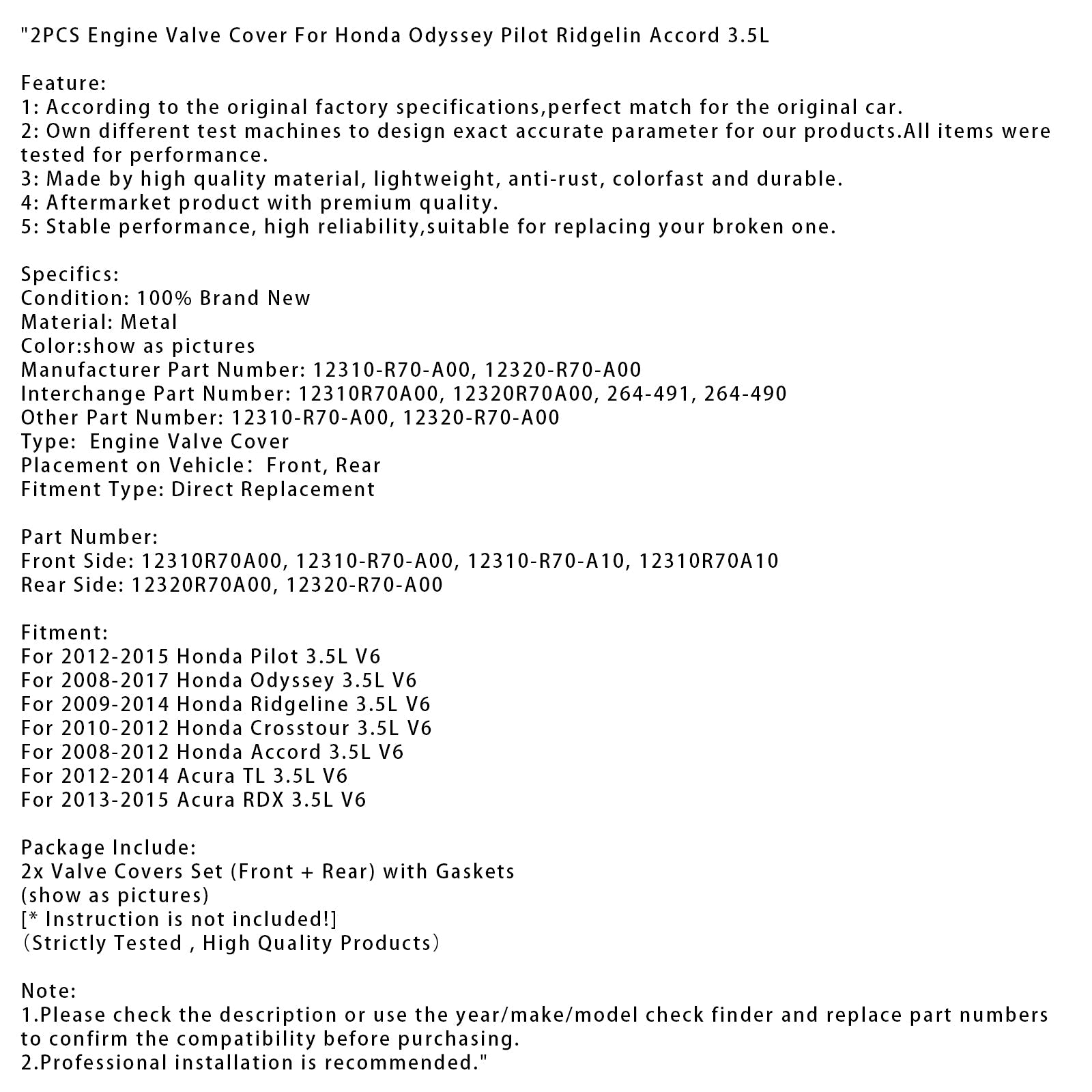 "2PCS Engine Valve Cover For Honda Odyssey Pilot Ridgelin Accord 3.5L

Feature:
1: According to the original factory specifications,perfect match for the original car.
2: Own different test machines to design exact accurate parameter for our products.All items were tested for performance.
3: Made by high quality material, lightweight, anti-rust, colorfast and durable.
4: Aftermarket product with premium quality.
5: Stable performance, high reliability,suitable for replacing your broken one.

Specifics:
Condition: 100% Brand New
Material: Metal
Color:show as pictures
Manufacturer Part Number: 12310-R70-A00, 12320-R70-A00
Interchange Part Number: 12310R70A00, 12320R70A00, 264-491, 264-490
Other Part Number: 12310-R70-A00, 12320-R70-A00
Type:  Engine Valve Cover
Placement on Vehicle:  Front, Rear
Fitment Type: Direct Replacement

Part Number:
Front Side: 12310R70A00, 12310-R70-A00, 12310-R70-A10, 12310R70A10
Rear Side: 12320R70A00, 12320-R70-A00

Fitment:
For 2012-2015 Honda Pilot 3.5L V6
For 2008-2017 Honda Odyssey 3.5L V6
For 2009-2014 Honda Ridgeline 3.5L V6
For 2010-2012 Honda Crosstour 3.5L V6
For 2008-2012 Honda Accord 3.5L V6
For 2012-2014 Acura TL 3.5L V6
For 2013-2015 Acura RDX 3.5L V6

Package Include:
2x Valve Covers Set (Front + Rear) with Gaskets
(show as pictures)
[* Instruction is not included!]
（Strictly Tested , High Quality Products）

Note:
1.Please check the description or use the year/make/model check finder and replace part numbers to confirm the compatibility before purchasing.
2.Professional installation is recommended."